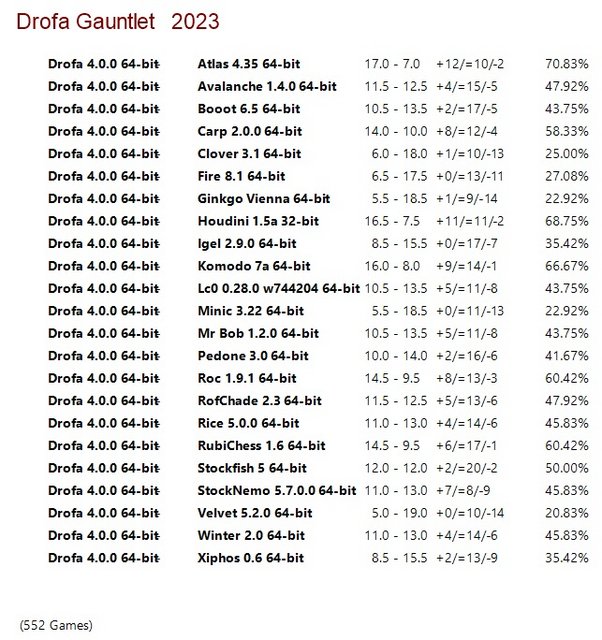 Drofa Gauntlet 2023

| | | | | |
|---|---|---|---|---|
| Drofa 4.0.0 64-bit | Atlas 4.35 64-bit | 17.0 - 7.0 | +12/=10/-2 | 70.83% |
| Drofa 4.0.0 64-bit | Avalanche 1.4.0 64-bit | 11.5 - 12.5 | +4/=15/-5 | 47.92% |
| Drofa 4.0.0 64-bit | Booot 6.5 64-bit | 10.5 - 13.5 | +2/=17/-5 | 43.75% |
| Drofa 4.0.0 64-bit | Carp 2.0.0 64-bit | 14.0 - 10.0 | +8/=12/-4 | 58.33% |
| Drofa 4.0.0 64-bit | Clover 3.1 64-bit | 6.0 - 18.0 | +1/=10/-13 | 25.00% |
| Drofa 4.0.0 64-bit | Fire 8.1 64-bit | 6.5 - 17.5 | +0/=13/-11 | 27.08% |
| Drofa 4.0.0 64-bit | Ginkgo Vienna 64-bit | 5.5 - 18.5 | +1/=9/-14 | 22.92% |
| Drofa 4.0.0 64-bit | Houdini 1.5a 32-bit | 16.5 - 7.5 | +11/=11/-2 | 68.75% |
| Drofa 4.0.0 64-bit | Igel 2.9.0 64-bit | 8.5 - 15.5 | +0/=17/-7 | 35.42% |
| Drofa 4.0.0 64-bit | Komodo 7a 64-bit | 16.0 - 8.0 | +9/=14/-1 | 66.67% |
| Drofa 4.0.0 64-bit | Lc0 0.28.0 w744204 64-bit | 10.5 - 13.5 | +5/=11/-8 | 43.75% |
| Drofa 4.0.0 64-bit | Minic 3.22 64-bit | 5.5 - 18.5 | +0/=11/-13 | 22.92% |
| Drofa 4.0.0 64-bit | Mr Bob 1.2.0 64-bit | 10.5 - 13.5 | +5/=11/-8 | 43.75% |
| Drofa 4.0.0 64-bit | Pedone 3.0 64-bit | 10.0 - 14.0 | +2/=16/-6 | 41.67% |
| Drofa 4.0.0 64-bit | Roc 1.9.1 64-bit | 14.5 - 9.5 | +8/=13/-3 | 60.42% |
| Drofa 4.0.0 64-bit | RofChade 2.3 64-bit | 11.5 - 12.5 | +5/=13/-6 | 47.92% |
| Drofa 4.0.0 64-bit | Rice 5.0.0 64-bit | 11.0 - 13.0 | +4/=14/-6 | 45.83% |
| Drofa 4.0.0 64-bit | RubiChess 1.6 64-bit | 14.5 - 9.5 | +6/=17/-1 | 60.42% |
| Drofa 4.0.0 64-bit | Stockfish 5 64-bit | 12.0 - 12.0 | +2/=20/-2 | 50.00% |
| Drofa 4.0.0 64-bit | StockNemo 5.7.0.0 64-bit | 11.0 - 13.0 | +7/=8/-9 | 45.83% |
| Drofa 4.0.0 64-bit | Velvet 5.2.0 64-bit | 5.0 - 19.0 | +0/=10/-14 | 20.83% |
| Drofa 4.0.0 64-bit | Winter 2.0 64-bit | 11.0 - 13.0 | +4/=14/-6 | 45.83% |
| Drofa 4.0.0 64-bit | Xiphos 0.6 64-bit | 8.5 - 15.5 | +2/=13/-9 | 35.42% |

(552 Games)